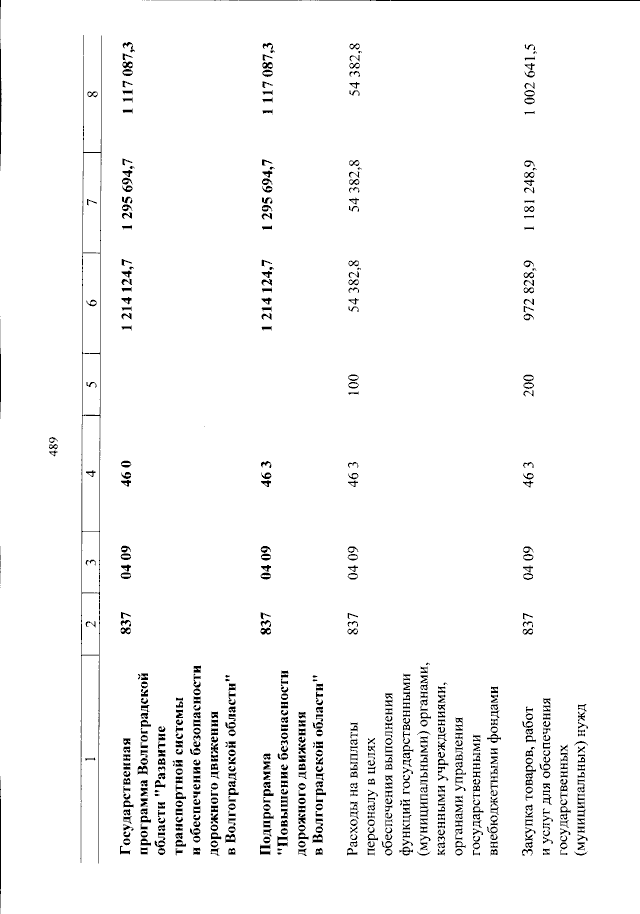 489

| 1 | 2 | 3 | 4 | 5 | 6 | 7 | 8 |
|---|---|---|---|---|---|---|---|
| Государственная программа Волгоградской области "Развитие транспортной системы и обеспечение безопасности дорожного движения в Волгоградской области" | 837 | 04 09 | 46 0 | | 1 214 124,7 | 1 295 694,7 | 1 117 087,3 |
| Подпрограмма "Повышение безопасности дорожного движения в Волгоградской области" | 837 | 04 09 | 46 3 | | 1 214 124,7 | 1 295 694,7 | 1 117 087,3 |
| Расходы на выплаты персоналу в целях обеспечения выполнения функций государственными (муниципальными) органами, казенными учреждениями, органами управления государственными внебюджетными фондами | 837 | 04 09 | 46 3 | 100 | 54 382,8 | 54 382,8 | 54 382,8 |
| Закупка товаров, работ и услуг для обеспечения государственных (муниципальных) нужд | 837 | 04 09 | 46 3 | 200 | 972 828,9 | 1 181 248,9 | 1 002 641,5 |